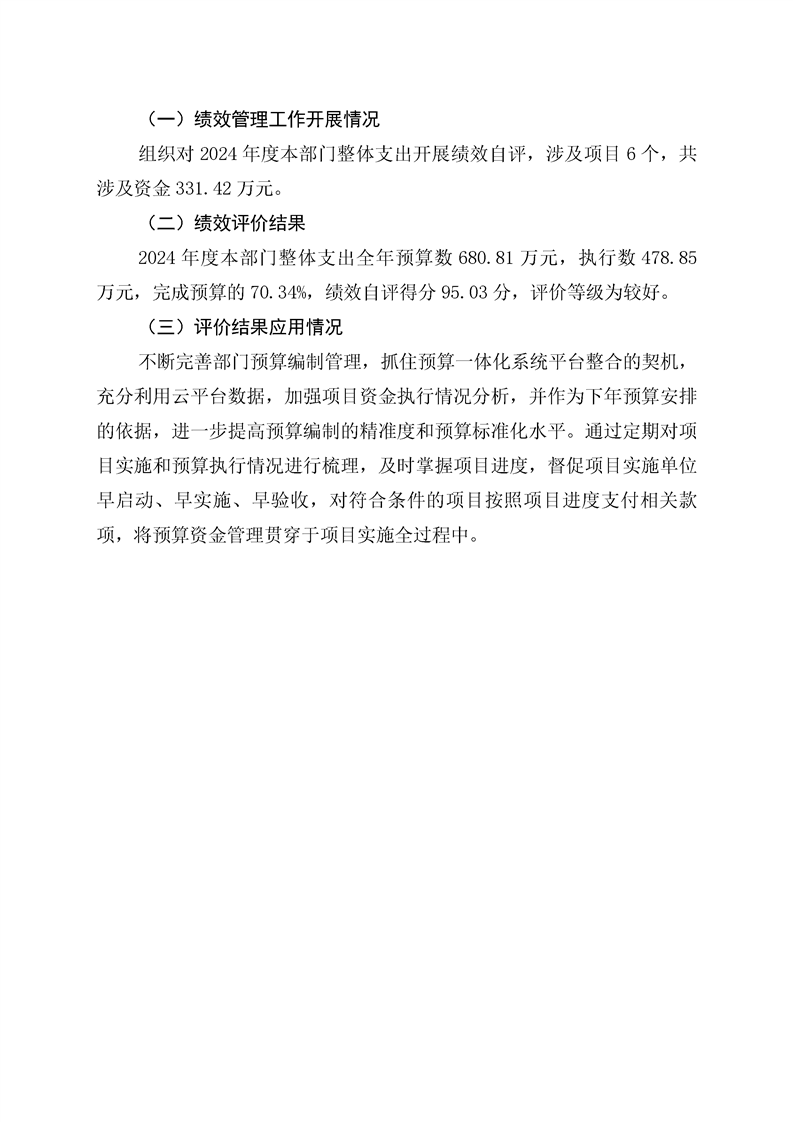 （一）绩效管理工作开展情况

组织对 2024 年度本部门整体支出开展绩效自评，涉及项目 6 个，共涉及资金 331.42 万元。

（二）绩效评价结果

2024 年度本部门整体支出全年预算数 680.81 万元，执行数 478.85 万元，完成预算的 70.34%，绩效自评得分 95.03 分，评价等级为较好。

（三）评价结果应用情况

不断完善部门预算编制管理，抓住预算一体化系统平台整合的契机，充分利用云平台数据，加强项目资金执行情况分析，并作为下年预算安排的依据，进一步提高预算编制的精准度和预算标准化水平。通过定期对项目实施和预算执行情况进行梳理，及时掌握项目进度，督促项目实施单位早启动、早实施、早验收，对符合条件的项目按照项目进度支付相关款项，将预算资金管理贯穿于项目实施全过程中。